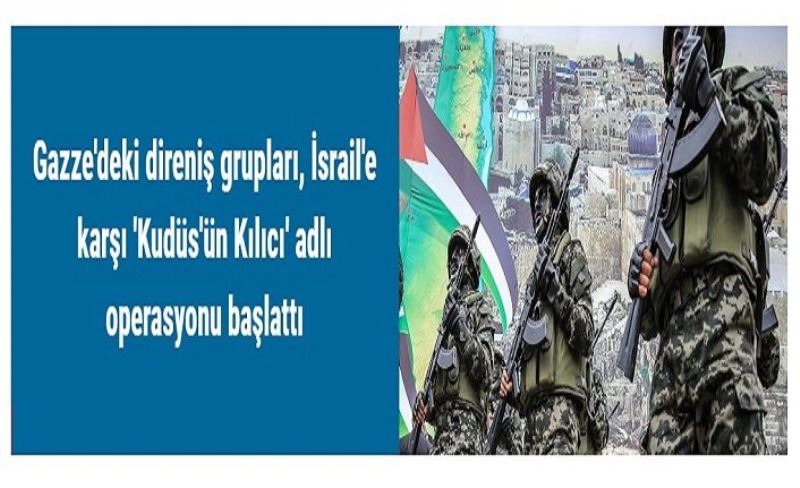 Gazze'deki direniş grupları, İsrail'e karşı 'Kudüs'ün Kılıcı' adlı operasyonu başlattı